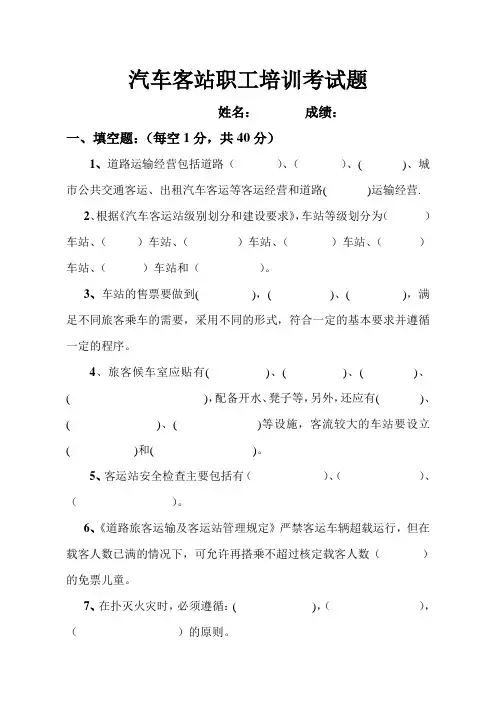 汽车客站职工培训考试题

姓名：　　　　成绩：

一、填空题：（每空 1 分，共 40 分）

1、道路运输经营包括道路（　　　　）、（　　　　）、（　　　　）、城市公共交通客运、出租汽车客运等客运经营和道路(　　　　)运输经营.

2、根据《汽车客运站级别划分和建设要求》，车站等级划分为(　　　　）车站、（　　　）车站、（　　　　）车站、（　　　　）车站、（　　　　）车站、（　　　）车站和（　　　　）。

3、车站的售票要做到(　　　　），(　　　　）、(　　　　），满足不同旅客乘车的需要，采用不同的形式，符合一定的基本要求并遵循一定的程序。

4、旅客候车室应贴有(　　　　）、(　　　　）、(　　　　）、(　　　　　　　　　),配备开水、凳子等,另外,还应有(　　　　）、(　　　　　　）、(　　　　）等设施，客流较大的车站要设立(　　　　　)和(　　　　　)。

5、客运站安全检查主要包括有（　　　　　　）、（　　　　　　）、（　　　　　　）。

6、《道路旅客运输及客运站管理规定》严禁客运车辆超载运行，但在载客人数已满的情况下，可允许再搭乘不超过核定载客人数（　　　　）的免票儿童。

7、在扑灭火灾时，必须遵循：(　　　　　　)，（　　　　　　），（　　　　　　）的原则。